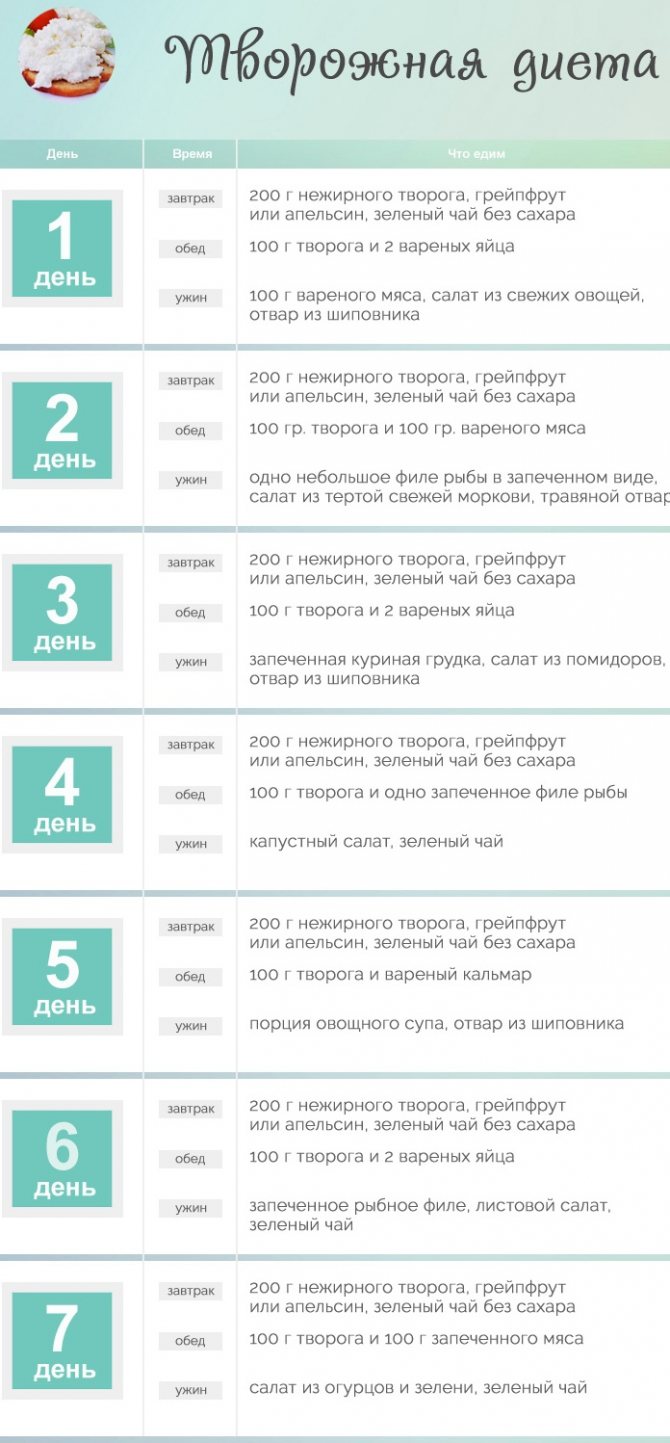 Творожная диета

| День | Время | Что едим |
|---|---|---|
| 1 день | завтрак | 200 г нежирного творога, грейпфрут или апельсин, зеленый чай без сахара |
| | обед | 100 г творога и 2 вареных яйца |
| | ужин | 100 г вареного мяса, салат из свежих овощей, отвар из шиповника |
| 2 день | завтрак | 200 г нежирного творога, грейпфрут или апельсин, зеленый чай без сахара |
| | обед | 100 гр. творога и 100 гр. вареного мяса |
| | ужин | одно небольшое филе рыбы в запеченном виде, салат из тертой свежей моркови, травяной отвар |
| 3 день | завтрак | 200 г нежирного творога, грейпфрут или апельсин, зеленый чай без сахара |
| | обед | 100 г творога и 2 вареных яйца |
| | ужин | запеченная куриная грудка, салат из помидоров, отвар из шиповника |
| 4 день | завтрак | 200 г нежирного творога, грейпфрут или апельсин, зеленый чай без сахара |
| | обед | 100 г творога и одно запеченное филе рыбы |
| | ужин | капустный салат, зеленый чай |
| 5 день | завтрак | 200 г нежирного творога, грейпфрут или апельсин, зеленый чай без сахара |
| | обед | 100 г творога и вареный кальмар |
| | ужин | порция овощного супа, отвар из шиповника |
| 6 день | завтрак | 200 г нежирного творога, грейпфрут или апельсин, зеленый чай без сахара |
| | обед | 100 г творога и 2 вареных яйца |
| | ужин | запеченное рыбное филе, листовой салат, зеленый чай |
| 7 день | завтрак | 200 г нежирного творога, грейпфрут или апельсин, зеленый чай без сахара |
| | обед | 100 г творога и 100 г запеченного мяса |
| | ужин | салат из огурцов и зелени, зеленый чай |